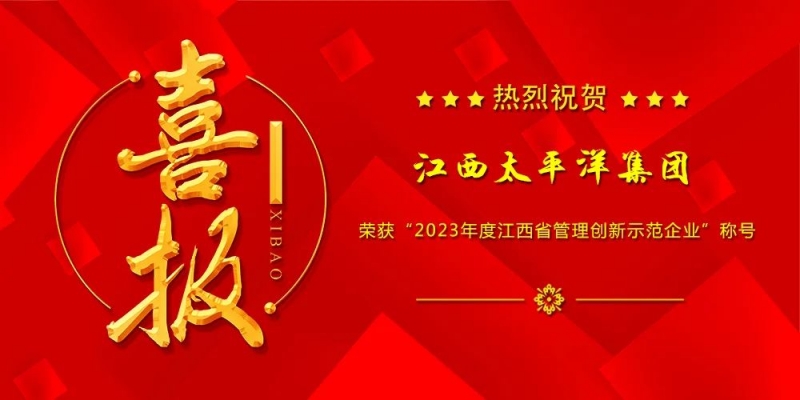 喜报

XIBAO

★★★ 热烈祝贺 ★★★

江西太平洋集团

荣获“2023年度江西省管理创新示范企业”称号